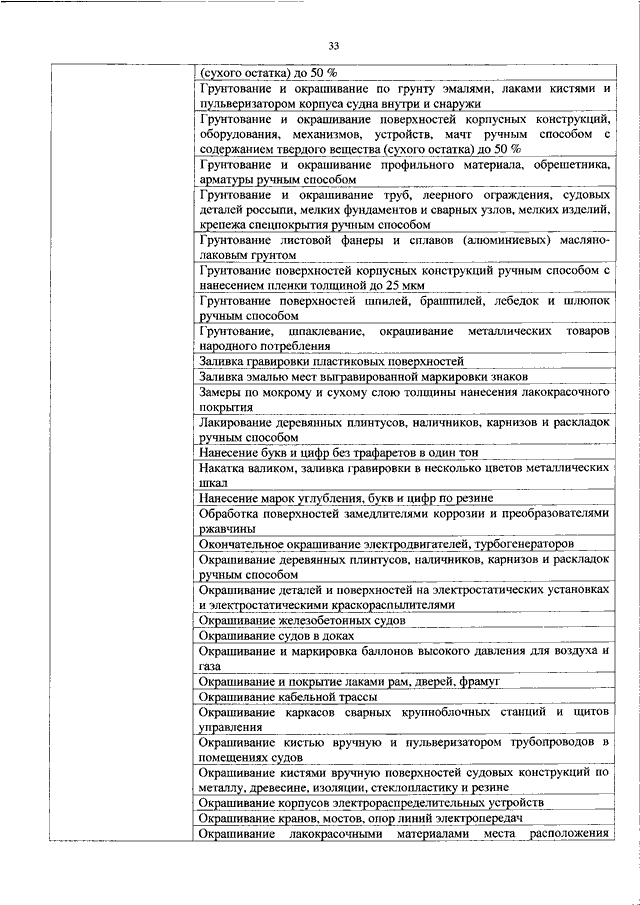 33

| | |
|---|---|
| | (сухого остатка) до 50 % |
| | Грунтование и окрашивание по грунту эмалями, лаками кистями и пульверизатором корпуса судна внутри и снаружи |
| | Грунтование и окрашивание поверхностей корпусных конструкций, оборудования, механизмов, устройств, мачт ручным способом с содержанием твердого вещества (сухого остатка) до 50 % |
| | Грунтование и окрашивание профильного материала, обрешетника, арматуры ручным способом |
| | Грунтование и окрашивание труб, леерного ограждения, судовых деталей россыпи, мелких фундаментов и сварных узлов, мелких изделий, крепежа спецпокрытия ручным способом |
| | Грунтование листовой фанеры и сплавов (алюминиевых) масляно-лаковым грунтом |
| | Грунтование поверхностей корпусных конструкций ручным способом с нанесением пленки толщиной до 25 мкм |
| | Грунтование поверхностей шпилей, брашпилей, лебедок и шлюпок ручным способом |
| | Грунтование, шпаклевание, окрашивание металлических товаров народного потребления |
| | Заливка гравировки пластиковых поверхностей |
| | Заливка эмалью мест выгравированной маркировки знаков |
| | Замеры по мокрому и сухому слою толщины нанесения лакокрасочного покрытия |
| | Лакирование деревянных плинтусов, наличников, карнизов и раскладок ручным способом |
| | Нанесение букв и цифр без трафаретов в один тон |
| | Накатка валиком, заливка гравировки в несколько цветов металлических шкал |
| | Нанесение марок углубления, букв и цифр по резине |
| | Обработка поверхностей замедлителями коррозии и преобразователями ржавчины |
| | Окончательное окрашивание электродвигателей, турбогенераторов |
| | Окрашивание деревянных плинтусов, наличников, карнизов и раскладок ручным способом |
| | Окрашивание деталей и поверхностей на электростатических установках и электростатическими краскораспылителями |
| | Окрашивание железобетонных судов |
| | Окрашивание судов в доках |
| | Окрашивание и маркировка баллонов высокого давления для воздуха и газа |
| | Окрашивание и покрытие лаками рам, дверей, фрамуг |
| | Окрашивание кабельной трассы |
| | Окрашивание каркасов сварных крупноблочных станций и щитов управления |
| | Окрашивание кистью вручную и пульверизатором трубопроводов в помещениях судов |
| | Окрашивание кистями вручную поверхностей судовых конструкций по металлу, древесине, изоляции, стеклопластику и резине |
| | Окрашивание корпусов электрораспределительных устройств |
| | Окрашивание кранов, мостов, опор линий электропередач |
| | Окрашивание лакокрасочными материалами места расположения |